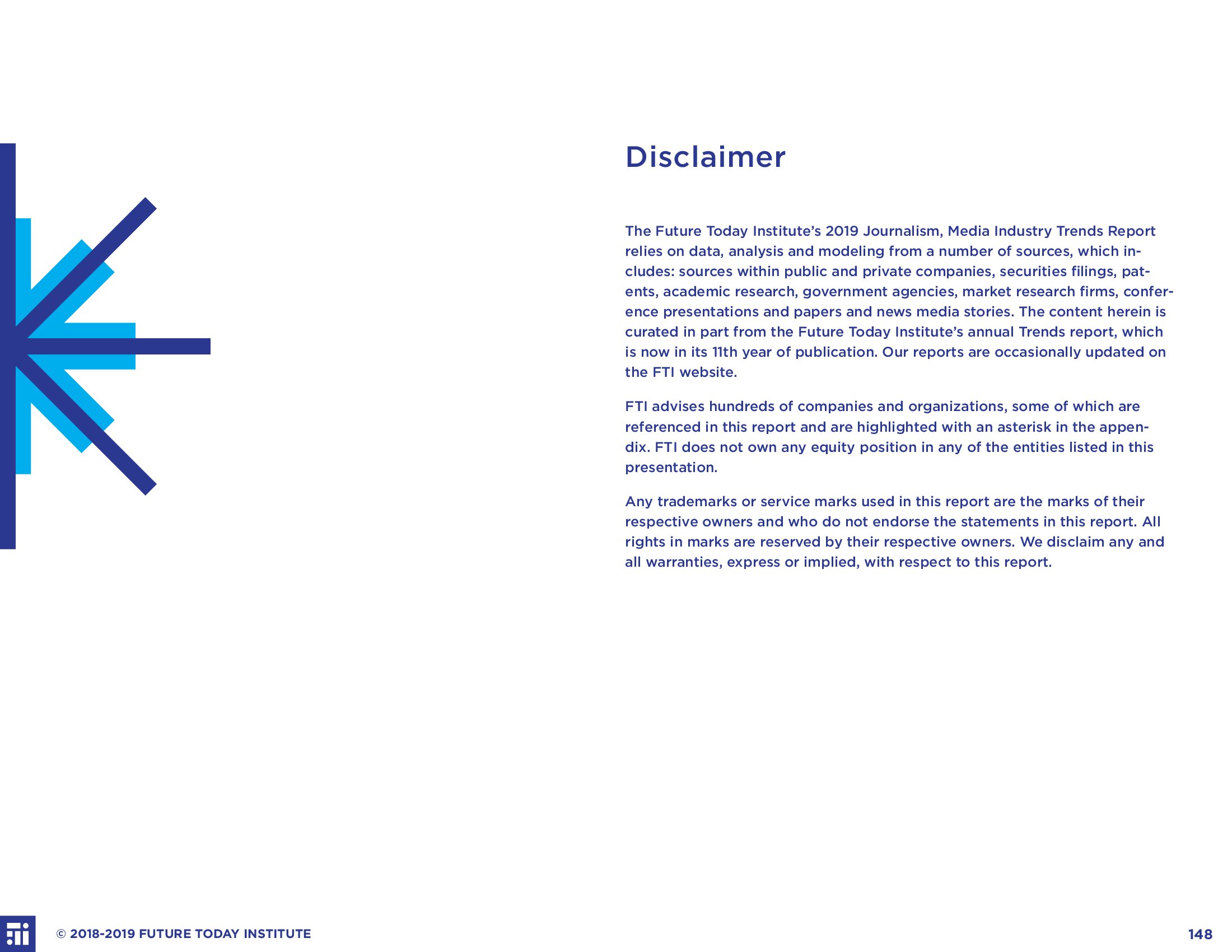 Disclaimer

The Future Today Institute's 2019 Journalism, Media Industry Trends Report relies on data, analysis and modeling from a number of sources, which includes: sources within public and private companies, securities filings, patents, academic research, government agencies, market research firms, conference presentations and papers and news media stories. The content herein is curated in part from the Future Today Institute's annual Trends report, which is now in its 11th year of publication. Our reports are occasionally updated on the FTI website.

FTI advises hundreds of companies and organizations, some of which are referenced in this report and are highlighted with an asterisk in the appendix. FTI does not own any equity position in any of the entities listed in this presentation.

Any trademarks or service marks used in this report are the marks of their respective owners and who do not endorse the statements in this report. All rights in marks are reserved by their respective owners. We disclaim any and all warranties, express or implied, with respect to this report.

© 2018-2019 FUTURE TODAY INSTITUTE

148